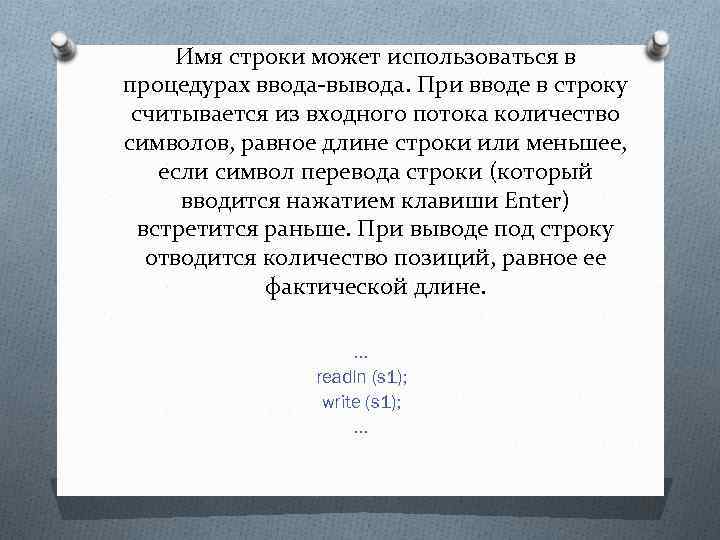 Имя строки может использоваться в процедурах ввода-вывода. При вводе в строку считывается из входного потока количество символов, равное длине строки или меньшее, если символ перевода строки (который вводится нажатием клавиши Enter) встретится раньше. При выводе под строку отводится количество позиций, равное ее фактической длине.

...
readln (s1);
write (s1);
...